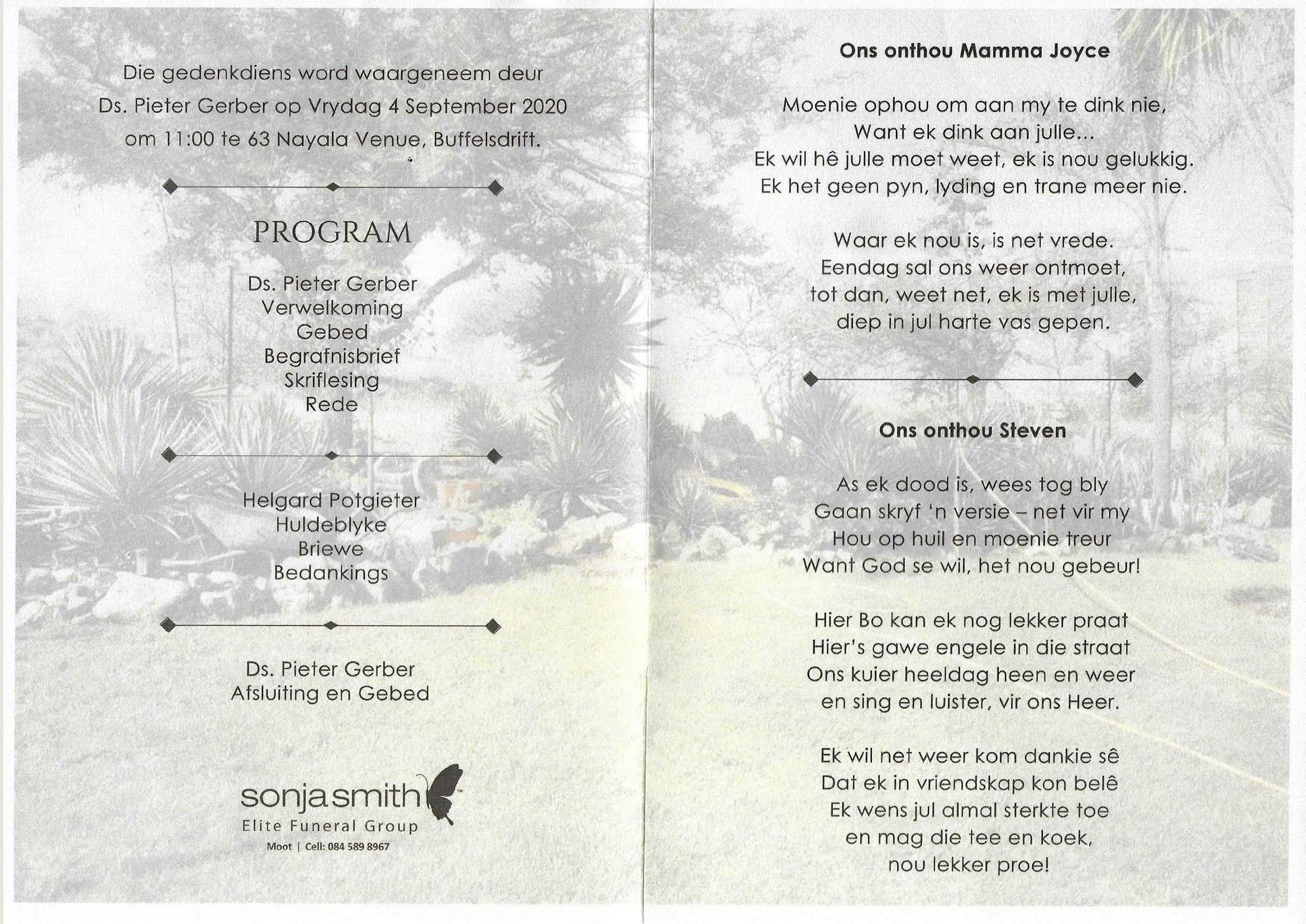 Die gedenkdiens word waargeneem deur Ds. Pieter Gerber op Vrydag 4 September 2020 om 11:00 te 63 Nayala Venue, Buffelsdrift.

PROGRAM

Ds. Pieter Gerber
Verwelkoming
Gebed
Begrafnisbrief
Skriflesing
Rede

Helgard Potgieter
Huldeblyke
Briewe
Bedankings

Ds. Pieter Gerber
Afsluiting en Gebed

sonjasmith
Elite Funeral Group
Moot | Cell: 084 589 8967

Ons onthou Mamma Joyce

Moenie ophou om aan my te dink nie,
Want ek dink aan julle...
Ek wil hê julle moet weet, ek is nou gelukkig.
Ek het geen pyn, lyding en trane meer nie.

Waar ek nou is, is net vrede.
Eendag sal ons weer ontmoet,
tot dan, weet net, ek is met julle,
diep in jul harte vas gepen.

Ons onthou Steven

As ek dood is, wees tog bly
Gaan skryf 'n versie – net vir my
Hou op huil en moenie treur
Want God se wil, het nou gebeur!

Hier Bo kan ek nog lekker praat
Hier's gawe engele in die straat
Ons kuier heeldag heen en weer
en sing en luister, vir ons Heer.

Ek wil net weer kom dankie sê
Dat ek in vriendskap kon belê
Ek wens jul almal sterkte toe
en mag die tee en koek,
nou lekker proe!